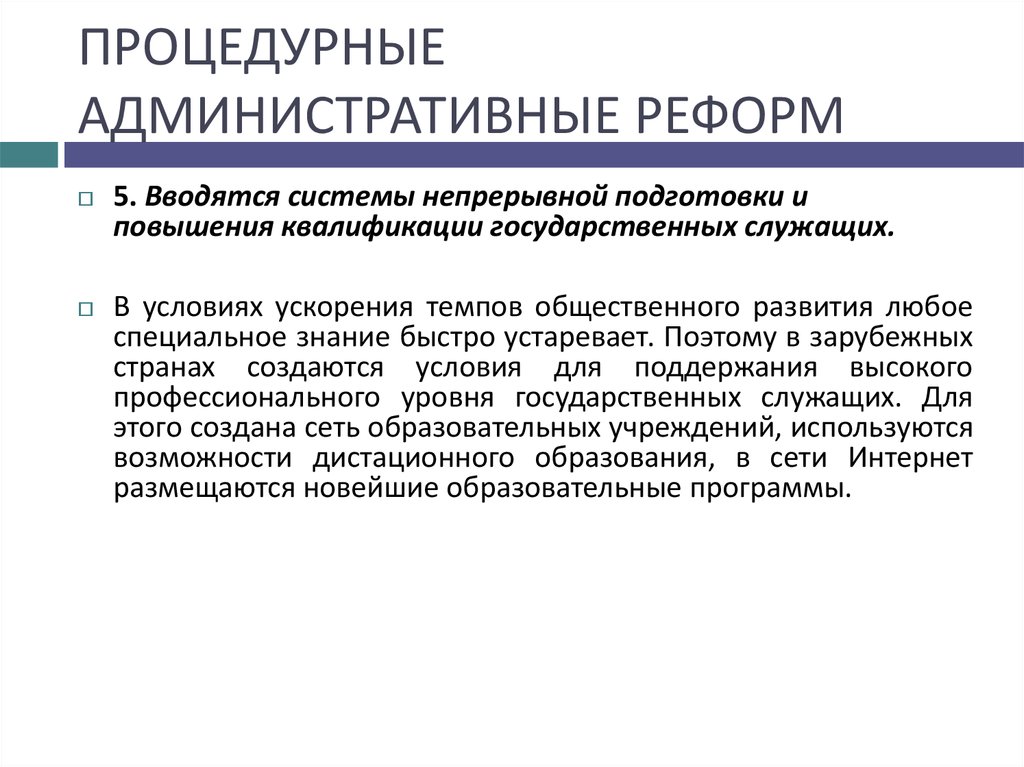 ПРОЦЕДУРНЫЕ АДМИНИСТРАТИВНЫЕ РЕФОРМ

5. Вводятся системы непрерывной подготовки и повышения квалификации государственных служащих.

В условиях ускорения темпов общественного развития любое специальное знание быстро устаревает. Поэтому в зарубежных странах создаются условия для поддержания высокого профессионального уровня государственных служащих. Для этого создана сеть образовательных учреждений, используются возможности дистационного образования, в сети Интернет размещаются новейшие образовательные программы.